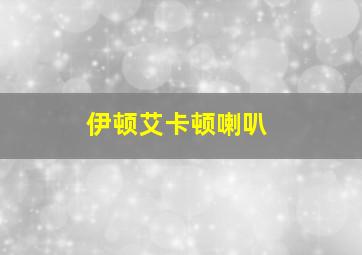 伊顿艾卡顿喇叭